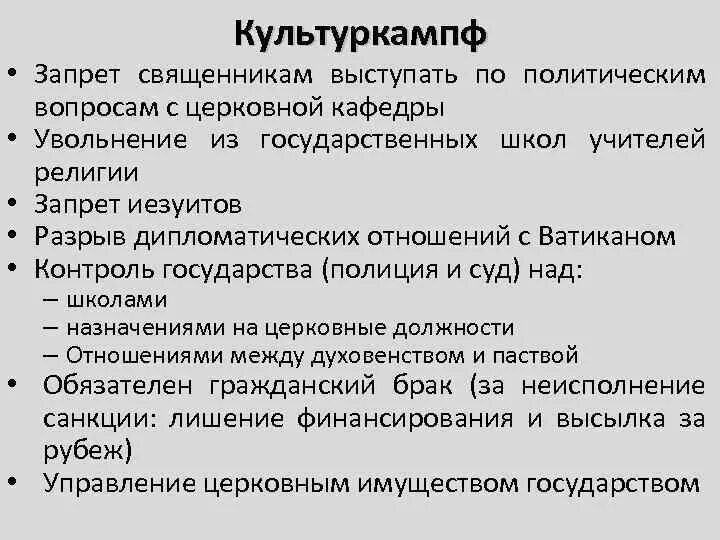 Культуркампф

• Запрет священникам выступать по политическим вопросам с церковной кафедры
• Увольнение из государственных школ учителей религии
• Запрет иезуитов
• Разрыв дипломатических отношений с Ватиканом
• Контроль государства (полиция и суд) над:
– школами
– назначениями на церковные должности
– Отношениями между духовенством и паствой
• Обязателен гражданский брак (за неисполнение санкции: лишение финансирования и высылка за рубеж)
• Управление церковным имуществом государством